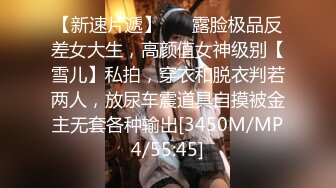 【新速片遞】 露脸极品反差女大生，高颜值女神级别【雪儿】私拍，穿衣和脱衣判若两人，放尿车震道具自摸被金主无套各种输出[3450M/MP4/55:45]